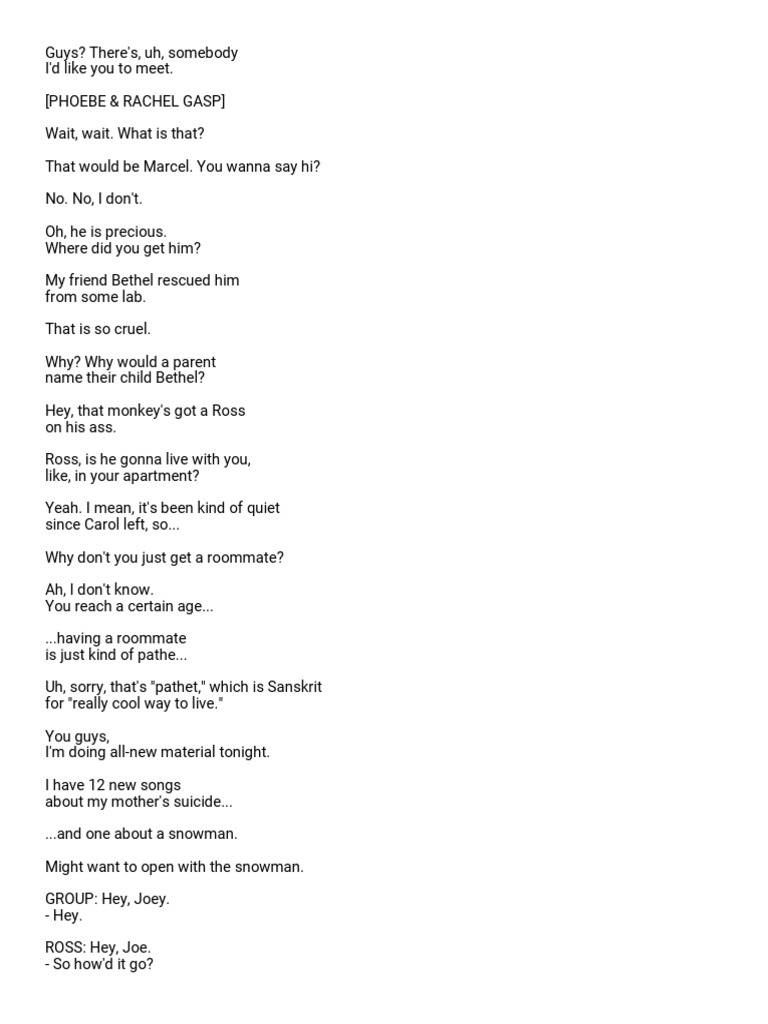 Guys? There's, uh, somebody
I'd like you to meet.

[PHOEBE & RACHEL GASP]

Wait, wait. What is that?

That would be Marcel. You wanna say hi?

No. No, I don't.

Oh, he is precious.
Where did you get him?

My friend Bethel rescued him
from some lab.

That is so cruel.

Why? Why would a parent
name their child Bethel?

Hey, that monkey's got a Ross
on his ass.

Ross, is he gonna live with you,
like, in your apartment?

Yeah. I mean, it's been kind of quiet
since Carol left, so...

Why don't you just get a roommate?

Ah, I don't know.
You reach a certain age...

...having a roommate
is just kind of pathe...

Uh, sorry, that's "pathet," which is Sanskrit
for "really cool way to live."

You guys,
I'm doing all-new material tonight.

I have 12 new songs
about my mother's suicide...

...and one about a snowman.

Might want to open with the snowman.

GROUP: Hey, Joey.
- Hey.

ROSS: Hey, Joe.
- So how'd it go?